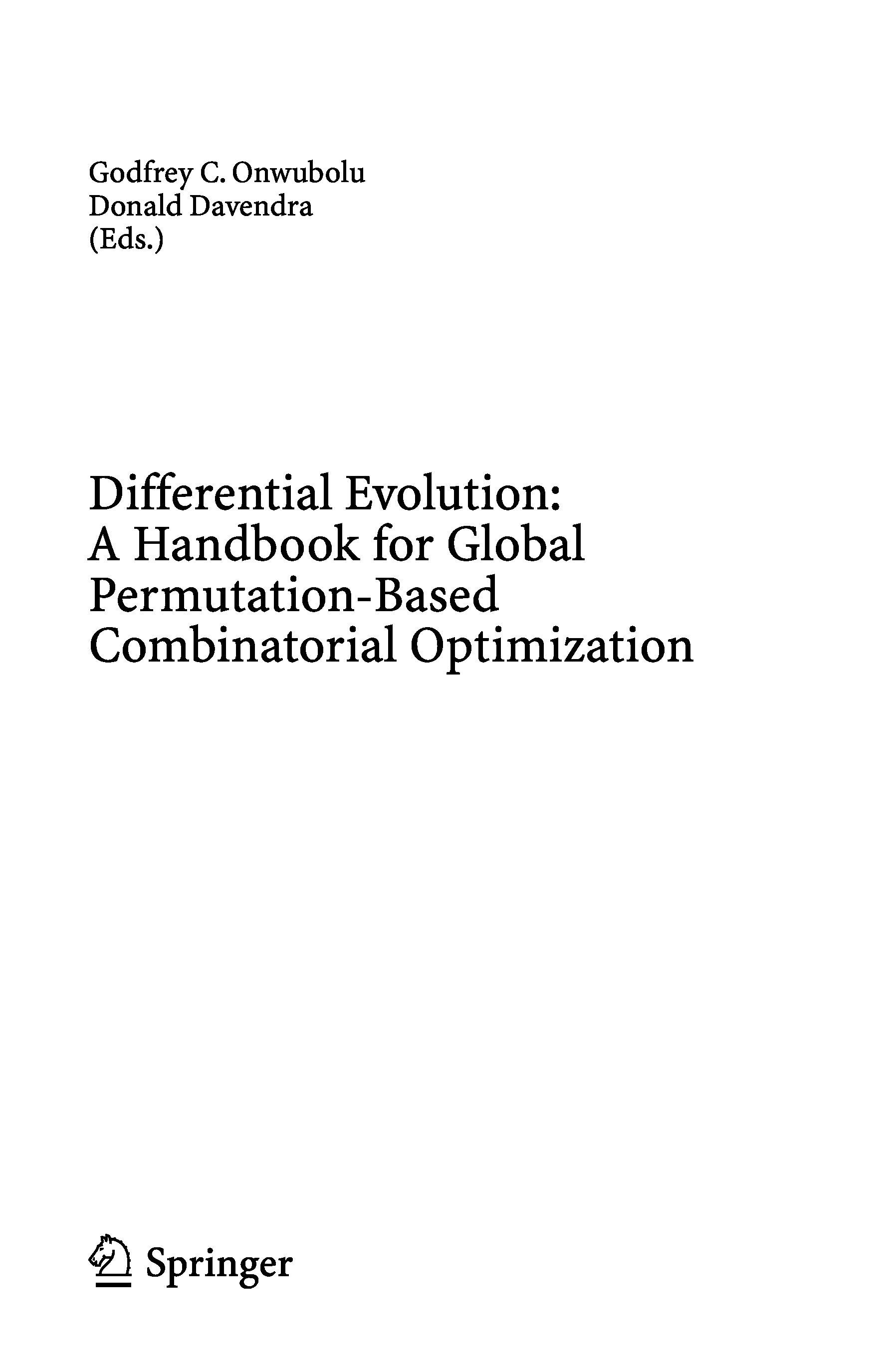 Godfrey C. Onwubolu
Donald Davendra
(Eds.)

Differential Evolution:
A Handbook for Global
Permutation-Based
Combinatorial Optimization

Springer